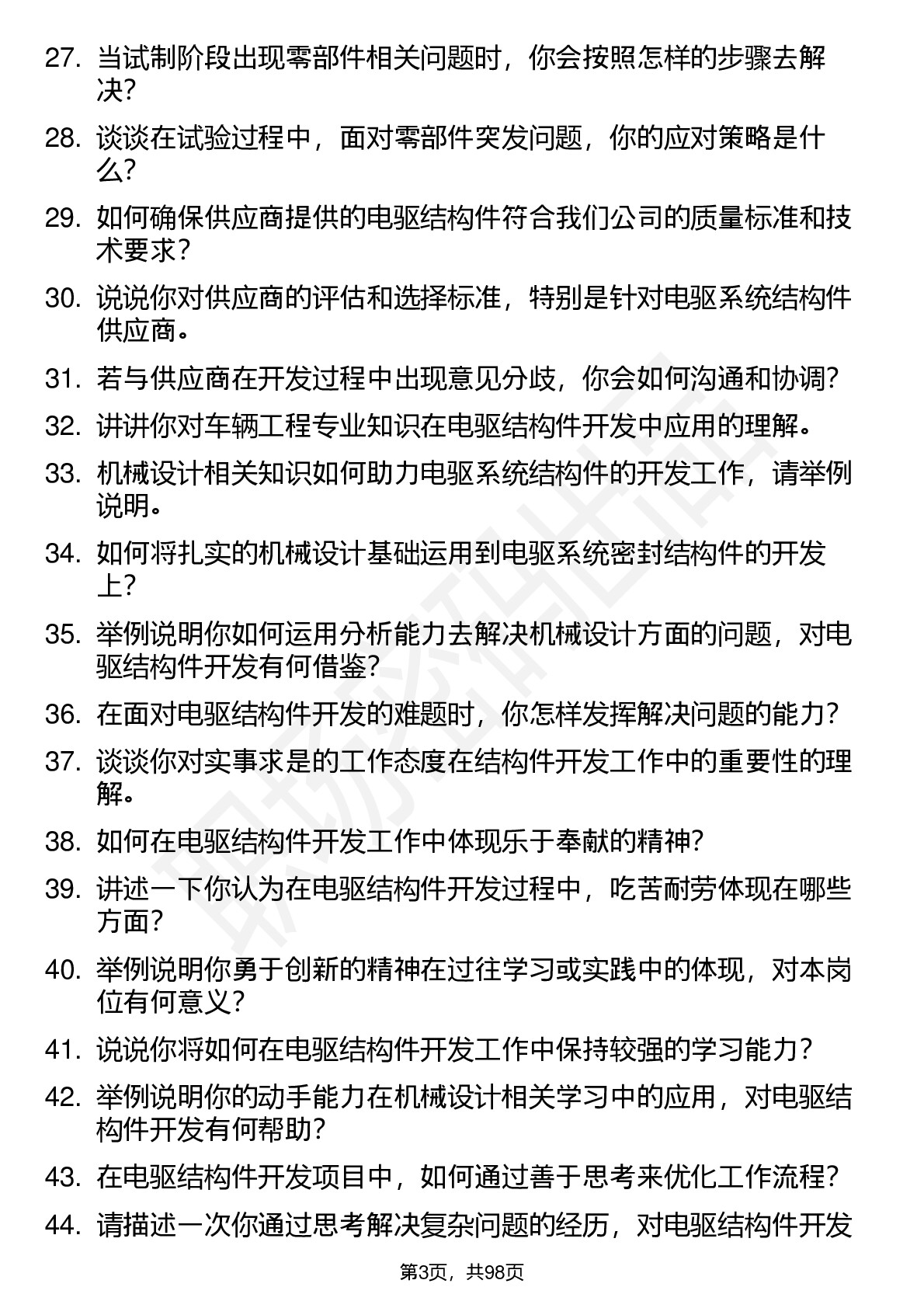 27. 当试制阶段出现零部件相关问题时，你会按照怎样的步骤去解决？

28. 谈谈在试验过程中，面对零部件突发问题，你的应对策略是什么？

29. 如何确保供应商提供的电驱结构件符合我们公司的质量标准和技术要求？

30. 说说你对供应商的评估和选择标准，特别是针对电驱系统结构件供应商。

31. 若与供应商在开发过程中出现意见分歧，你会如何沟通和协调？

32. 讲讲你对车辆工程专业知识在电驱结构件开发中应用的理解。

33. 机械设计相关知识如何助力电驱系统结构件的开发工作，请举例说明。

34. 如何将扎实的机械设计基础运用到电驱系统密封结构件的开发上？

35. 举例说明你如何运用分析能力去解决机械设计方面的问题，对电驱结构件开发有何借鉴？

36. 在面对电驱结构件开发的难题时，你怎样发挥解决问题的能力？

37. 谈谈你对实事求是的工作态度在结构件开发工作中的重要性的理解。

38. 如何在电驱结构件开发工作中体现乐于奉献的精神？

39. 讲述一下你认为在电驱结构件开发过程中，吃苦耐劳体现在哪些方面？

40. 举例说明你勇于创新的精神在过往学习或实践中的体现，对本岗位有何意义？

41. 说说你将如何在电驱结构件开发工作中保持较强的学习能力？

42. 举例说明你的动手能力在机械设计相关学习中的应用，对电驱结构件开发有何帮助？

43. 在电驱结构件开发项目中，如何通过善于思考来优化工作流程？

44. 请描述一次你通过思考解决复杂问题的经历，对电驱结构件开发

第3页，共98页